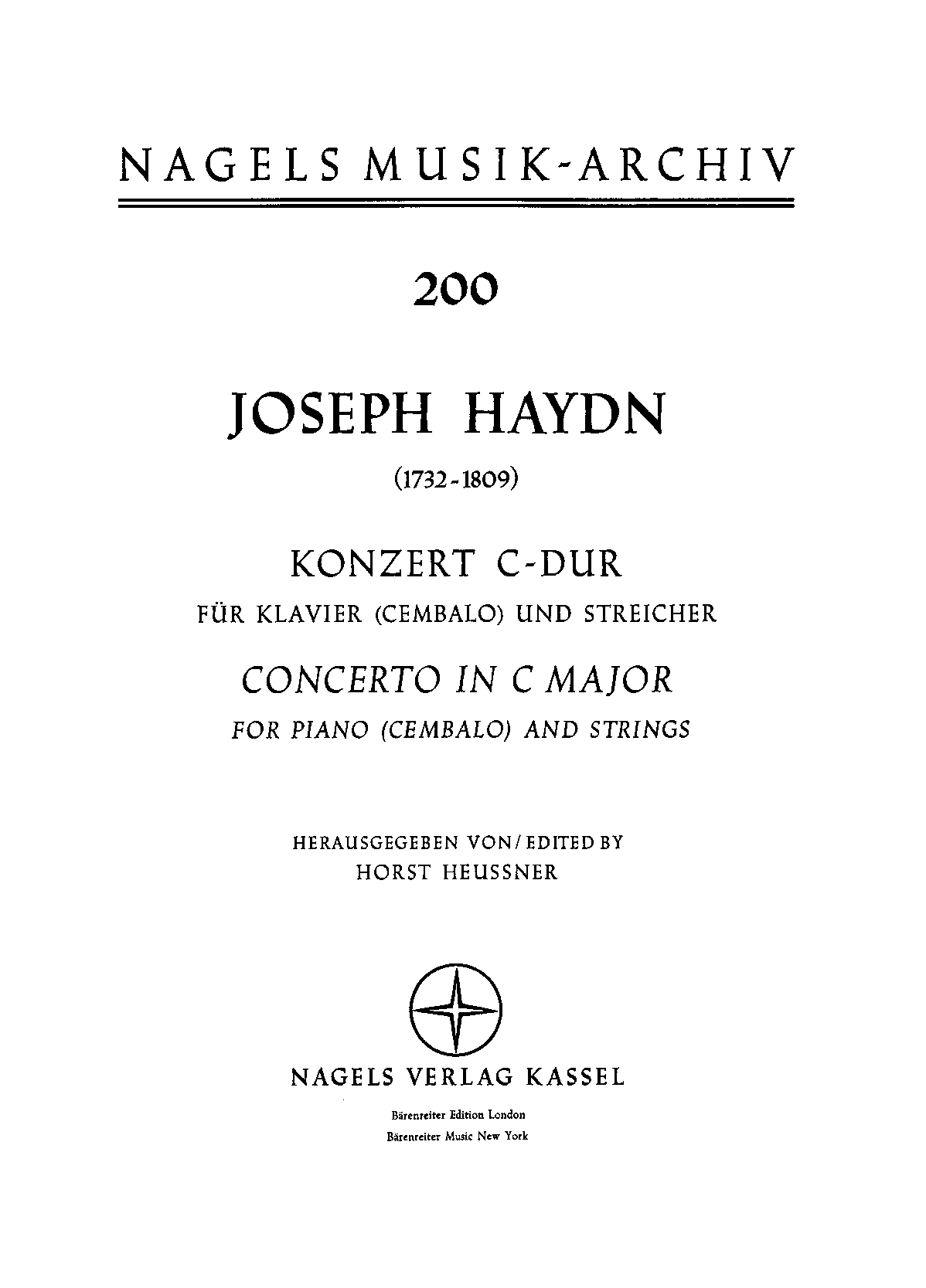 NAGELS MUSIK-ARCHIV

200

JOSEPH HAYDN

(1732-1809)

KONZERT C-DUR

FÜR KLAVIER (CEMBALO) UND STREICHER

CONCERTO IN C MAJOR

FOR PIANO (CEMBALO) AND STRINGS

HERAUSGEGEBEN VON / EDITED BY
HORST HEUSSNER

NAGELS VERLAG KASSEL

Bärenreiter Edition London
Bärenreiter Music New York